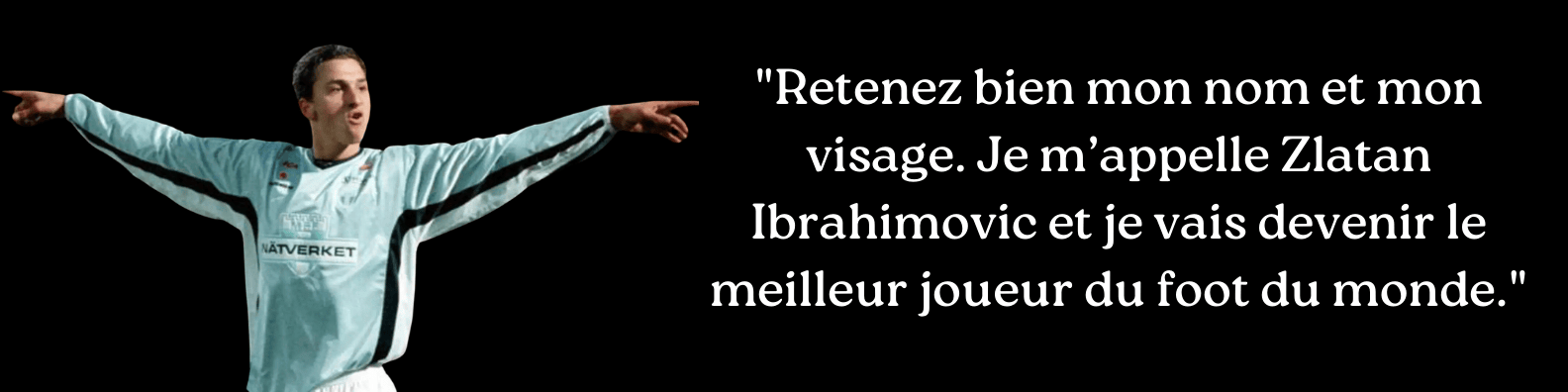 NÄTVERKET

"Retenez bien mon nom et mon visage. Je m’appelle Zlatan Ibrahimovic et je vais devenir le meilleur joueur du foot du monde."